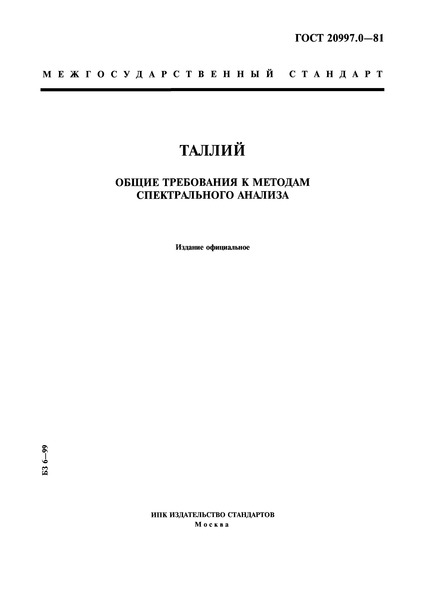 ГОСТ 20997.0—81

МЕЖГОСУДАРСТВЕННЫЙ СТАНДАРТ

ТАЛЛИЙ

ОБЩИЕ ТРЕБОВАНИЯ К МЕТОДАМ СПЕКТРАЛЬНОГО АНАЛИЗА

Издание официальное

БЗ 6—99

ИПК ИЗДАТЕЛЬСТВО СТАНДАРТОВ
Москва